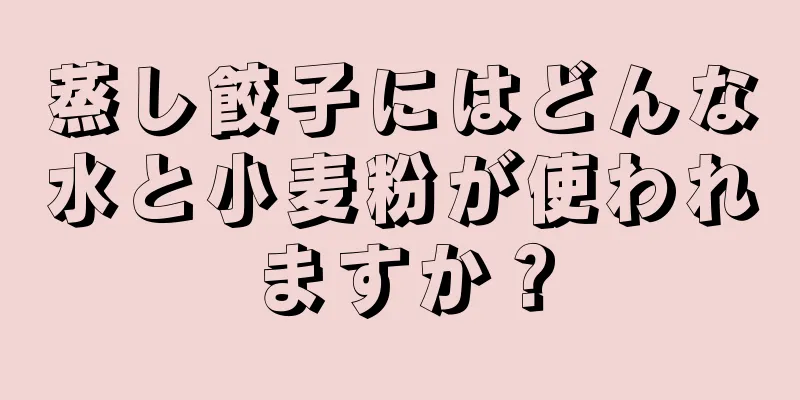 蒸し餃子にはどんな水と小麦粉が使われますか？